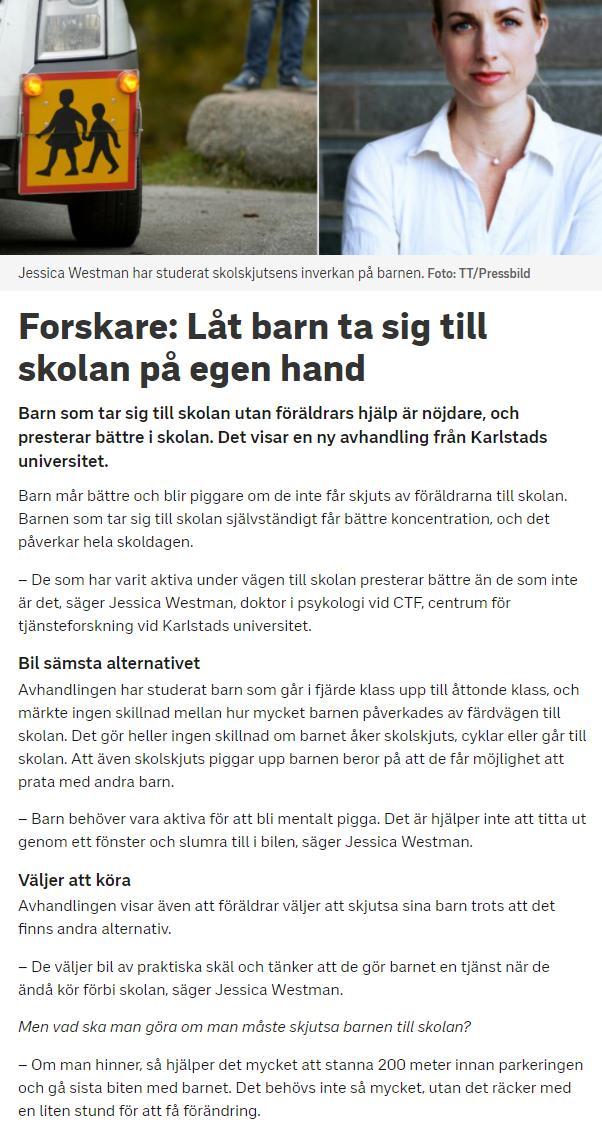 Jessica Westman har studerat skolskjutsens inverkan på barnen. Foto: TT/Pressbild

Forskare: Låt barn ta sig till skolan på egen hand

Barn som tar sig till skolan utan föräldrars hjälp är nöjdare, och presterar bättre i skolan. Det visar en ny avhandling från Karlstads universitet.

Barn mår bättre och blir piggare om de inte får skjuts av föräldrarna till skolan. Barnen som tar sig till skolan självständigt får bättre koncentration, och det påverkar hela skoldagen.

– De som har varit aktiva under vägen till skolan presterar bättre än de som inte är det, säger Jessica Westman, doktor i psykologi vid CTF, centrum för tjänsteforskning vid Karlstads universitet.

Bil sämsta alternativet

Avhandlingen har studerat barn som går i fjärde klass upp till åttonde klass, och märkte ingen skillnad mellan hur mycket barnen påverkades av färdvägen till skolan. Det gör heller ingen skillnad om barnet åker skolskjuts, cyklar eller går till skolan. Att även skolskjuts piggar upp barnen beror på att de får möjlighet att prata med andra barn.

– Barn behöver vara aktiva för att bli mentalt pigga. Det är hjälper inte att titta ut genom ett fönster och slumra till i bilen, säger Jessica Westman.

Väljer att köra

Avhandlingen visar även att föräldrar väljer att skjutsa sina barn trots att det finns andra alternativ.

– De väljer bil av praktiska skäl och tänker att de gör barnet en tjänst när de ändå kör förbi skolan, säger Jessica Westman.

Men vad ska man göra om man måste skjutsa barnen till skolan?

– Om man hinner, så hjälper det mycket att stanna 200 meter innan parkeringen och gå sista biten med barnet. Det behövs inte så mycket, utan det räcker med en liten stund för att få förändring.